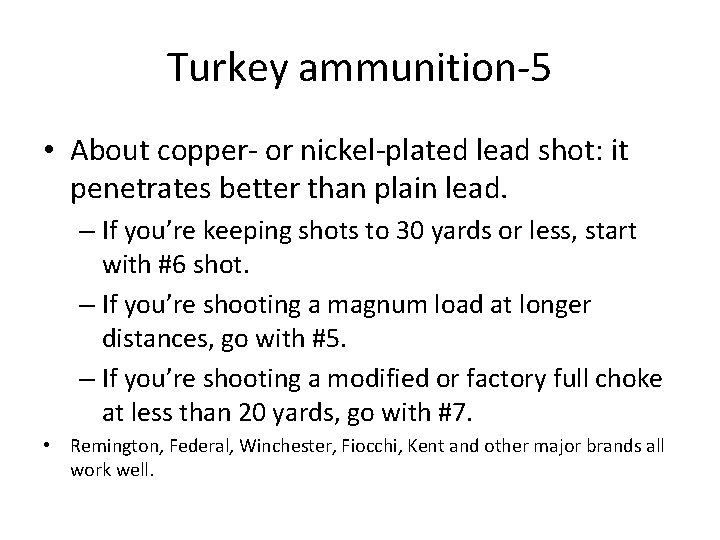 Turkey ammunition-5

• About copper- or nickel-plated lead shot: it penetrates better than plain lead.

– If you're keeping shots to 30 yards or less, start with #6 shot.

– If you're shooting a magnum load at longer distances, go with #5.

– If you're shooting a modified or factory full choke at less than 20 yards, go with #7.

• Remington, Federal, Winchester, Fiocchi, Kent and other major brands all work well.